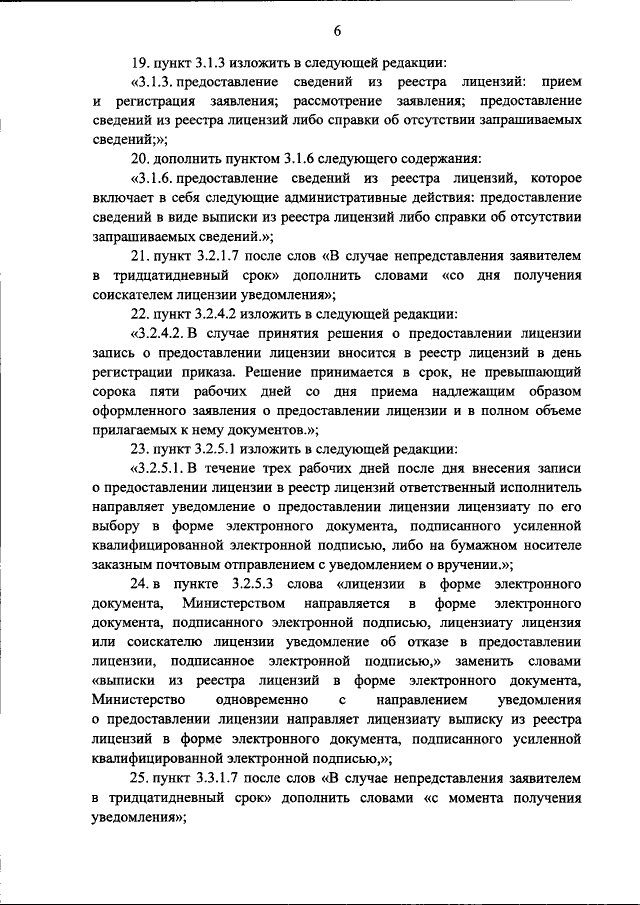 6

19. пункт 3.1.3 изложить в следующей редакции:

«3.1.3. предоставление сведений из реестра лицензий: прием и регистрация заявления; рассмотрение заявления; предоставление сведений из реестра лицензий либо справки об отсутствии запрашиваемых сведений;»;

20. дополнить пунктом 3.1.6 следующего содержания:

«3.1.6. предоставление сведений из реестра лицензий, которое включает в себя следующие административные действия: предоставление сведений в виде выписки из реестра лицензий либо справки об отсутствии запрашиваемых сведений.»;

21. пункт 3.2.1.7 после слов «В случае непредставления заявителем в тридцатидневный срок» дополнить словами «со дня получения соискателем лицензии уведомления»;

22. пункт 3.2.4.2 изложить в следующей редакции:

«3.2.4.2. В случае принятия решения о предоставлении лицензии запись о предоставлении лицензии вносится в реестр лицензий в день регистрации приказа. Решение принимается в срок, не превышающий сорока пяти рабочих дней со дня приема надлежащим образом оформленного заявления о предоставлении лицензии и в полном объеме прилагаемых к нему документов.»;

23. пункт 3.2.5.1 изложить в следующей редакции:

«3.2.5.1. В течение трех рабочих дней после дня внесения записи о предоставлении лицензии в реестр лицензий ответственный исполнитель направляет уведомление о предоставлении лицензии лицензиату по его выбору в форме электронного документа, подписанного усиленной квалифицированной электронной подписью, либо на бумажном носителе заказным почтовым отправлением с уведомлением о вручении.»;

24. в пункте 3.2.5.3 слова «лицензии в форме электронного документа, Министерством направляется в форме электронного документа, подписанного электронной подписью, лицензиату лицензия или соискателю лицензии уведомление об отказе в предоставлении лицензии, подписанное электронной подписью,» заменить словами «выписки из реестра лицензий в форме электронного документа, Министерство одновременно с направлением уведомления о предоставлении лицензии направляет лицензиату выписку из реестра лицензий в форме электронного документа, подписанного усиленной квалифицированной электронной подписью,»;

25. пункт 3.3.1.7 после слов «В случае непредставления заявителем в тридцатидневный срок» дополнить словами «с момента получения уведомления»;